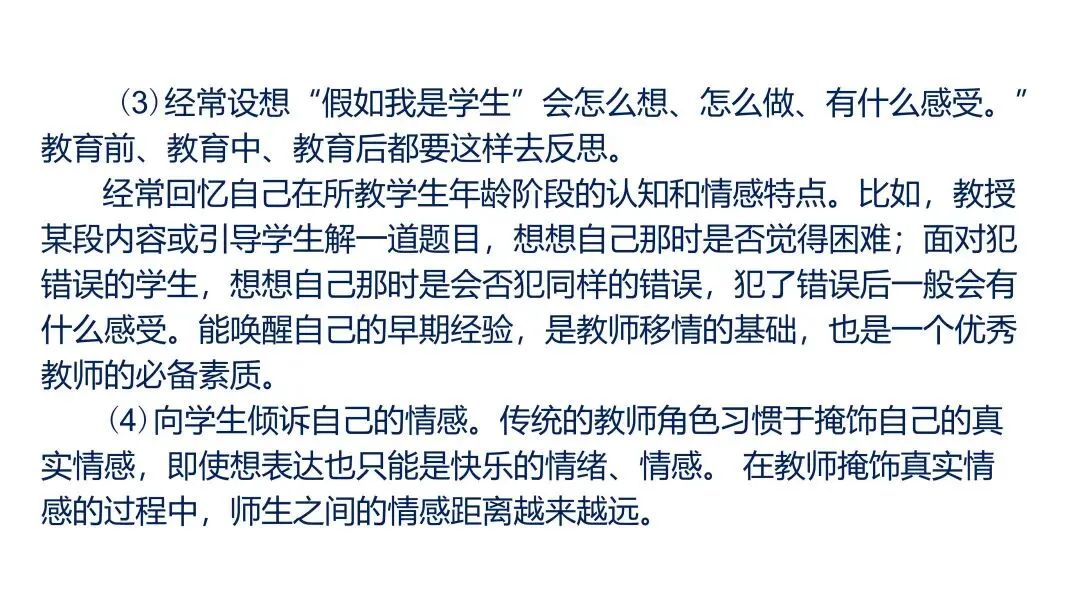 ⑶经常设想“假如我是学生”会怎么想、怎么做、有什么感受。”教育前、教育中、教育后都要这样去反思。

经常回忆自己在所教学生年龄阶段的认知和情感特点。比如，教授某段内容或引导学生解一道题目，想想自己那时是否觉得困难；面对犯错误的学生，想想自己那时是会否犯同样的错误，犯了错误后一般会有什么感受。能唤醒自己的早期经验，是教师移情的基础，也是一个优秀教师的必备素质。

⑷向学生倾诉自己的情感。传统的教师角色习惯于掩饰自己的真实情感，即使想表达也只能是快乐的情绪、情感。 在教师掩饰真实情感的过程中，师生之间的情感距离越来越远。